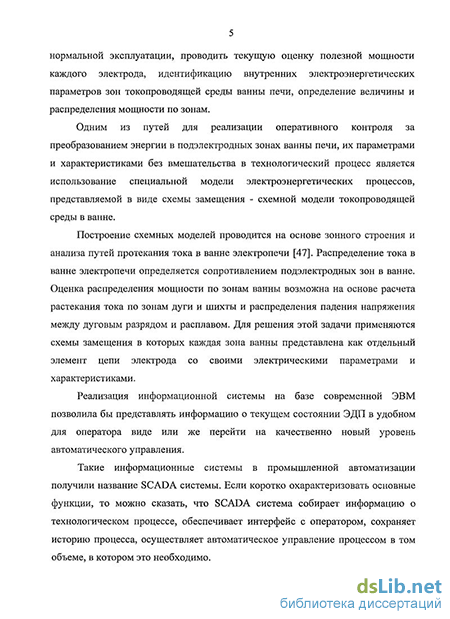 5

нормальной эксплуатации, проводить текущую оценку полезной мощности каждого электрода, идентификацию внутренних электроэнергетических параметров зон токопроводящей среды ванны печи, определение величины и распределения мощности по зонам.

Одним из путей для реализации оперативного контроля за преобразованием энергии в подэлектродных зонах ванны печи, их параметрами и характеристиками без вмешательства в технологический процесс является использование специальной модели электроэнергетических процессов, представляемой в виде схемы замещения - схемной модели токопроводящей среды в ванне.

Построение схемных моделей проводится на основе зонного строения и анализа путей протекания тока в ванне электропечи [47]. Распределение тока в ванне электропечи определяется сопротивлением подэлектродных зон в ванне. Оценка распределения мощности по зонам ванны возможна на основе расчета растекания тока по зонам дуги и шихты и распределения падения напряжения между дуговым разрядом и расплавом. Для решения этой задачи применяются схемы замещения в которых каждая зона ванны представлена как отдельный элемент цепи электрода со своими электрическими параметрами и характеристиками.

Реализация информационной системы на базе современной ЭВМ позволила бы представлять информацию о текущем состоянии ЭДП в удобном для оператора виде или же перейти на качественно новый уровень автоматического управления.

Такие информационные системы в промышленной автоматизации получили название SCADA системы. Если коротко охарактеризовать основные функции, то можно сказать, что SCADA система собирает информацию о технологическом процессе, обеспечивает интерфейс с оператором, сохраняет историю процесса, осуществляет автоматическое управление процессом в том объеме, в котором это необходимо.

dsLib.net
библиотека диссертаций